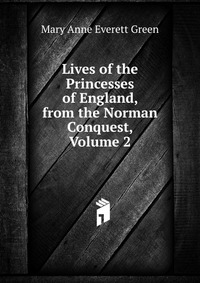 Mary Anne Everett Green

Lives of the Princesses of England, from the Norman Conquest, Volume 2